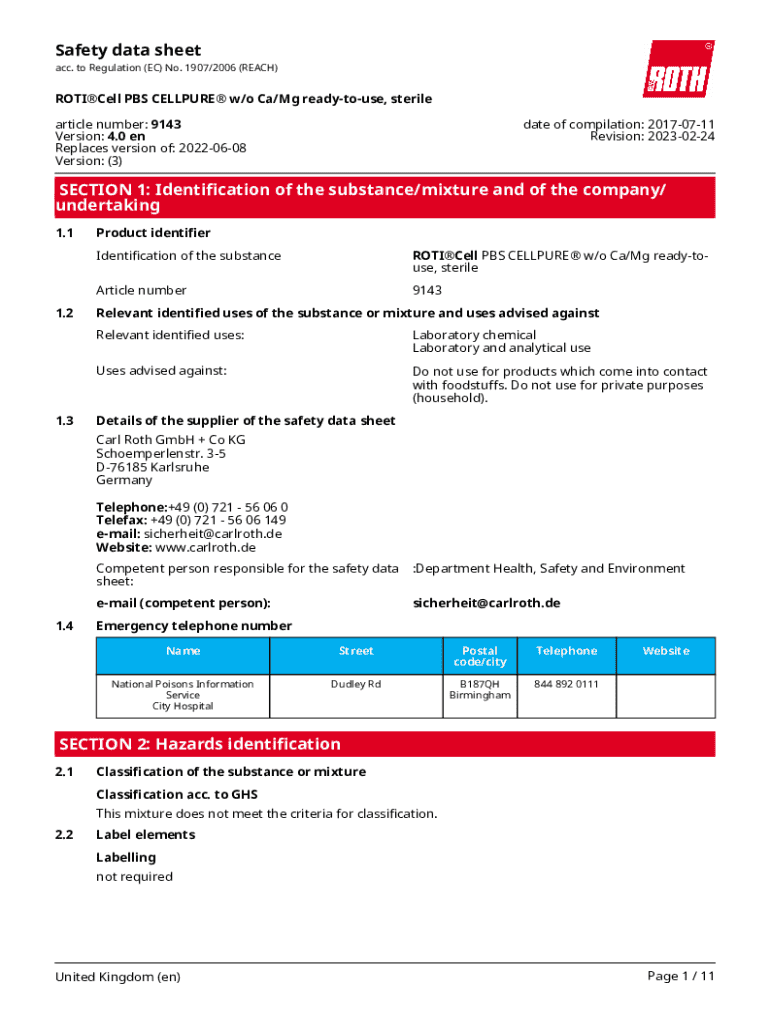 Safety data sheet
acc. to Regulation (EC) No. 1907/2006 (REACH)

ROTH

ROTI®Cell PBS CELLPURE® w/o Ca/Mg ready-to-use, sterile

article number: 9143
Version: 4.0 en
Replaces version of: 2022-06-08
Version: (3)

date of compilation: 2017-07-11
Revision: 2023-02-24

SECTION 1: Identification of the substance/mixture and of the company/undertaking

1.1 Product identifier

Identification of the substance ROTI®Cell PBS CELLPURE® w/o Ca/Mg ready-to-use, sterile

Article number 9143

1.2 Relevant identified uses of the substance or mixture and uses advised against

Relevant identified uses: Laboratory chemical
Laboratory and analytical use

Uses advised against: Do not use for products which come into contact with foodstuffs. Do not use for private purposes (household).

1.3 Details of the supplier of the safety data sheet

Carl Roth GmbH + Co KG
Schoemperlenstr. 3-5
D-76185 Karlsruhe
Germany

Telephone:+49 (0) 721 - 56 06 0
Telefax: +49 (0) 721 - 56 06 149
e-mail: sicherheit@carlroth.de
Website: www.carlroth.de

Competent person responsible for the safety data sheet: :Department Health, Safety and Environment

e-mail (competent person): sicherheit@carlroth.de

1.4 Emergency telephone number

| Name | Street | Postal code/city | Telephone | Website |
|---|---|---|---|---|
| National Poisons Information Service City Hospital | Dudley Rd | B187QH Birmingham | 844 892 0111 | |

SECTION 2: Hazards identification

2.1 Classification of the substance or mixture

Classification acc. to GHS
This mixture does not meet the criteria for classification.

2.2 Label elements

Labelling
not required

United Kingdom (en)
Page 1 / 11